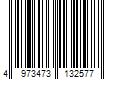 4 973473 132577